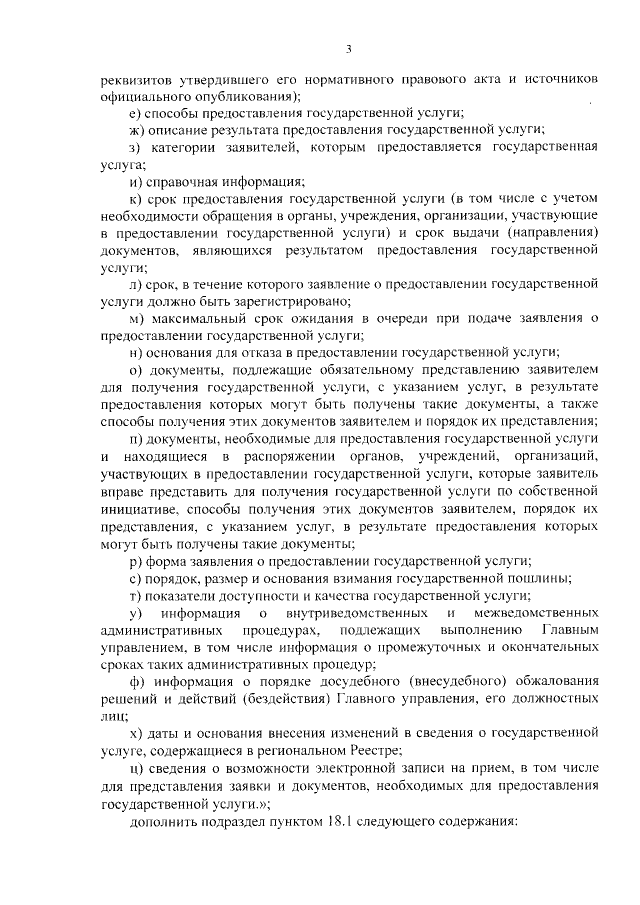 3

реквизитов утвердившего его нормативного правового акта и источников официального опубликования);

е) способы предоставления государственной услуги;

ж) описание результата предоставления государственной услуги;

з) категории заявителей, которым предоставляется государственная услуга;

и) справочная информация;

к) срок предоставления государственной услуги (в том числе с учетом необходимости обращения в органы, учреждения, организации, участвующие в предоставлении государственной услуги) и срок выдачи (направления) документов, являющихся результатом предоставления государственной услуги;

л) срок, в течение которого заявление о предоставлении государственной услуги должно быть зарегистрировано;

м) максимальный срок ожидания в очереди при подаче заявления о предоставлении государственной услуги;

н) основания для отказа в предоставлении государственной услуги;

о) документы, подлежащие обязательному представлению заявителем для получения государственной услуги, с указанием услуг, в результате предоставления которых могут быть получены такие документы, а также способы получения этих документов заявителем и порядок их представления;

п) документы, необходимые для предоставления государственной услуги и находящиеся в распоряжении органов, учреждений, организаций, участвующих в предоставлении государственной услуги, которые заявитель вправе представить для получения государственной услуги по собственной инициативе, способы получения этих документов заявителем, порядок их представления, с указанием услуг, в результате предоставления которых могут быть получены такие документы;

р) форма заявления о предоставлении государственной услуги;

с) порядок, размер и основания взимания государственной пошлины;

т) показатели доступности и качества государственной услуги;

у) информация о внутриведомственных и межведомственных административных процедурах, подлежащих выполнению Главным управлением, в том числе информация о промежуточных и окончательных сроках таких административных процедур;

ф) информация о порядке досудебного (внесудебного) обжалования решений и действий (бездействия) Главного управления, его должностных лиц;

х) даты и основания внесения изменений в сведения о государственной услуге, содержащиеся в региональном Реестре;

ц) сведения о возможности электронной записи на прием, в том числе для представления заявки и документов, необходимых для предоставления государственной услуги.»;

дополнить подраздел пунктом 18.1 следующего содержания: